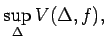 $\sup_{\Delta} V(\Delta, f),$